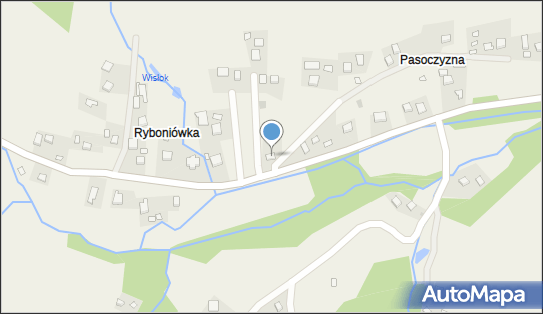 Wisłok
Pasoczyzna
Ryboniówka
AutoMapa